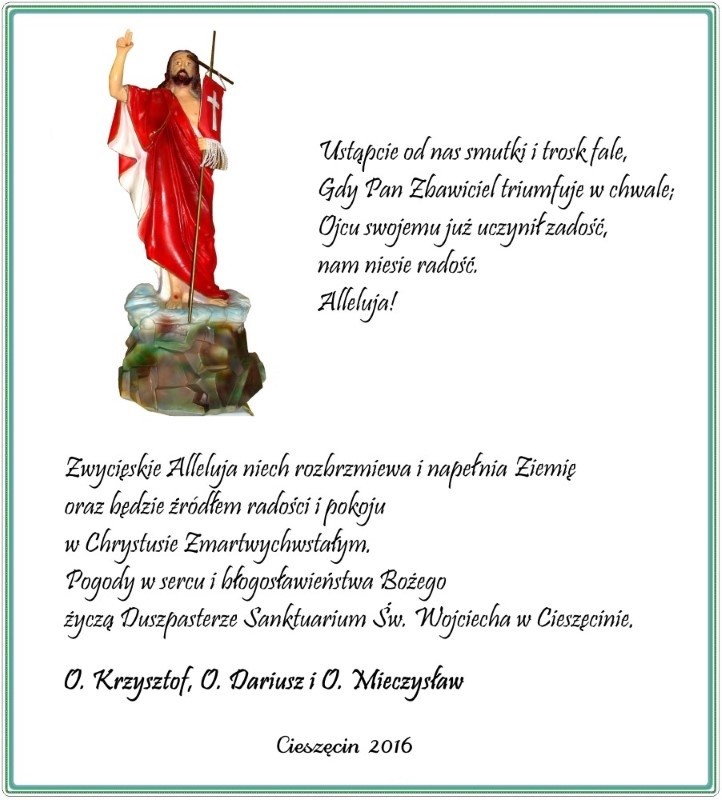 Ustąpcie od nas smutki i trosk fale,
Gdy Pan Zbawiciel triumfuje w chwale;
Ojcu swojemu już uczynił zadość,
nam niesie radość.
Alleluja!

Zwycięskie Alleluja niech rozbrzmiewa i napełnia Ziemię
oraz będzie źródłem radości i pokoju
w Chrystusie Zmartwychwstałym.
Pogody w sercu i błogosławieństwa Bożego
życzą Duszpasterze Sanktuarium Św. Wojciecha w Cieszęcinie.

O. Krzysztof, O. Dariusz i O. Mieczysław

Cieszęcin 2016